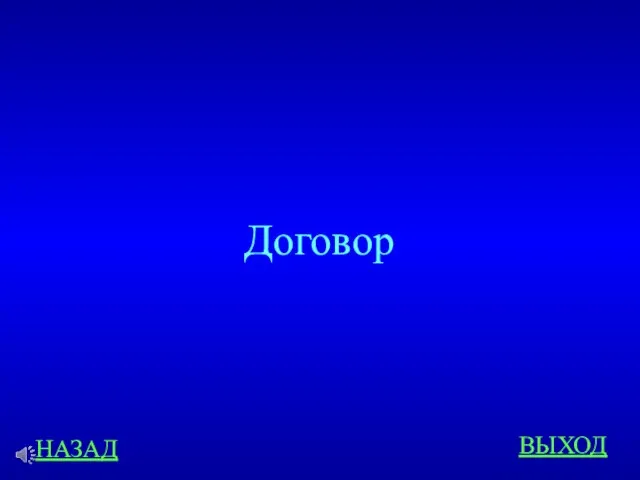 Договор

НАЗАД

ВЫХОД